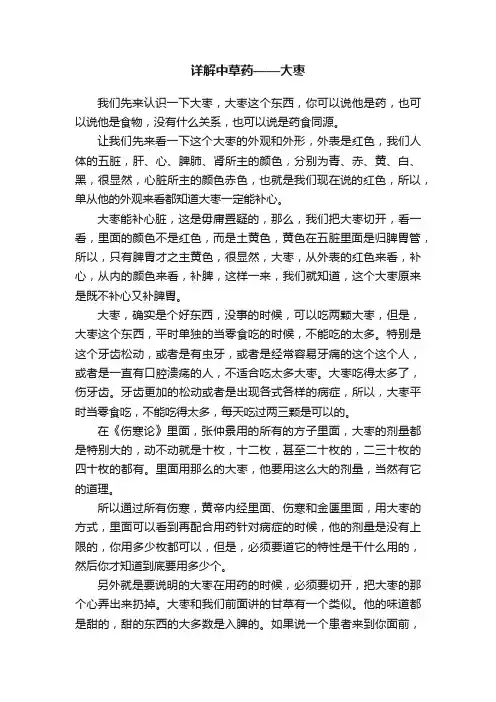 详解中草药——大枣

我们先来认识一下大枣，大枣这个东西，你可以说他是药，也可以说他是食物，没有什么关系，也可以说是药食同源。

让我们先来看一下这个大枣的外观和外形，外表是红色，我们人体的五脏，肝、心、脾肺、肾所主的颜色，分别为青、赤、黄、白、黑，很显然，心脏所主的颜色赤色，也就是我们现在说的红色，所以，单从他的外观来看都知道大枣一定能补心。

大枣能补心脏，这是毋庸置疑的，那么，我们把大枣切开，看一看，里面的颜色不是红色，而是土黄色，黄色在五脏里面是归脾胃管，所以，只有脾胃才之主黄色，很显然，大枣，从外表的红色来看，补心，从内的颜色来看，补脾，这样一来，我们就知道，这个大枣原来是既不补心又补脾胃。

大枣，确实是个好东西，没事的时候，可以吃两颗大枣，但是，大枣这个东西，平时单独的当零食吃的时候，不能吃的太多。特别是这个牙齿松动，或者是有虫牙，或者是经常容易牙痛的这个这个人，或者是一直有口腔溃疡的人，不适合吃太多大枣。大枣吃得太多了，伤牙齿。牙齿更加的松动或者是出现各式各样的病症，所以，大枣平时当零食吃，不能吃得太多，每天吃过两三颗是可以的。

在《伤寒论》里面，张仲景用的所有的方子里面，大枣的剂量都是特别大的，动不动就是十枚，十二枚，甚至二十枚的，二三十枚的四十枚的都有。里面用那么的大枣，他要用这么大的剂量，当然有它的道理。

所以通过所有伤寒，黄帝内经里面、伤寒和金匮里面，用大枣的方式，里面可以看到再配合用药针对病症的时候，他的剂量是没有上限的，你用多少枚都可以，但是，必须要道它的特性是干什么用的，然后你才知道到底要用多少个。

另外就是要说明的大枣在用药的时候，必须要切开，把大枣的那个心弄出来扔掉。大枣和我们前面讲的甘草有一个类似。他的味道都是甜的，甜的东西的大多数是入脾的。如果说一个患者来到你面前，